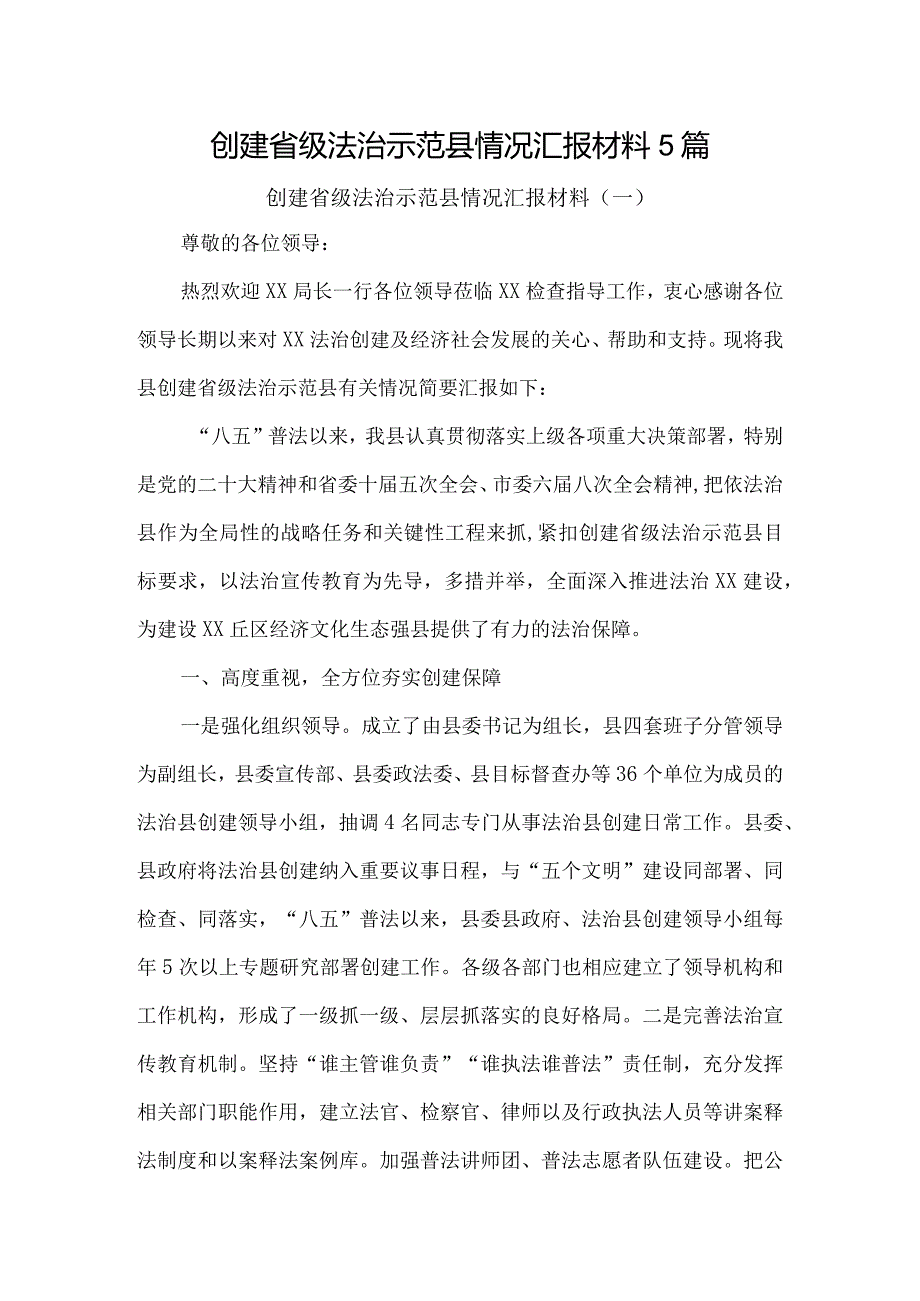 创建省级法治示范县情况汇报材料5篇

创建省级法治示范县情况汇报材料（一）

尊敬的各位领导：

热烈欢迎XX局长一行各位领导莅临XX检查指导工作，衷心感谢各位领导长期以来对XX法治创建及经济社会发展的关心、帮助和支持。现将我县创建省级法治示范县有关情况简要汇报如下：

“八五”普法以来，我县认真贯彻落实上级各项重大决策部署，特别是党的二十大精神和省委十届五次全会、市委六届八次全会精神，把依法治县作为全局性的战略任务和关键性工程来抓，紧扣创建省级法治示范县目标要求，以法治宣传教育为先导，多措并举，全面深入推进法治XX建设，为建设XX丘区经济文化生态强县提供了有力的法治保障。

一、高度重视，全方位夯实创建保障

一是强化组织领导。成立了由县委书记为组长，县四套班子分管领导为副组长，县委宣传部、县委政法委、县目标督查办等36个单位为成员的法治县创建领导小组，抽调4名同志专门从事法治县创建日常工作。县委、县政府将法治县创建纳入重要议事日程，与“五个文明”建设同部署、同检查、同落实，“八五”普法以来，县委县政府、法治县创建领导小组每年5次以上专题研究部署创建工作。各级各部门也相应建立了领导机构和工作机构，形成了一级抓一级、层层抓落实的良好格局。二是完善法治宣传教育机制。坚持“谁主管谁负责”“谁执法谁普法”责任制，充分发挥相关部门职能作用，建立法官、检察官、律师以及行政执法人员等讲案释法制度和以案释法案例库。加强普法讲师团、普法志愿者队伍建设。把公